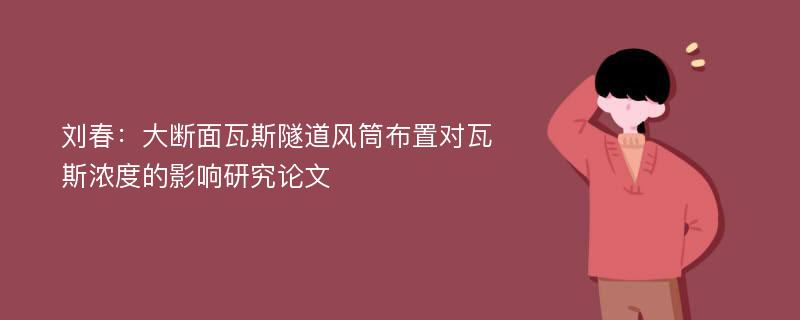 刘春：大断面瓦斯隧道风筒布置对瓦斯浓度的影响研究论文